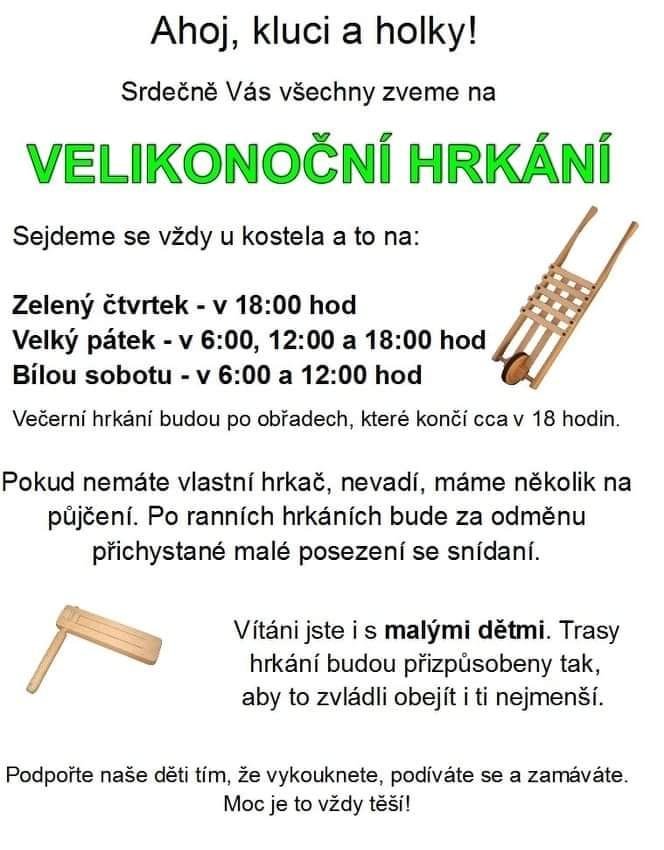 Ahoj, kluci a holky!

Srdečně Vás všechny zveme na

VELIKONOČNÍ HRKÁNÍ

Sejdeme se vždy u kostela a to na:

Zelený čtvrtek - v 18:00 hod
Velký pátek - v 6:00, 12:00 a 18:00 hod
Bílou sobotu - v 6:00 a 12:00 hod

Večerní hrkání budou po obřadech, které končí cca v 18 hodin.

Pokud nemáte vlastní hrkač, nevadí, máme několik na půjčení. Po ranních hrkáních bude za odměnu přichystané malé posezení se snídaní.

Vítáni jste i s malými dětmi. Trasy hrkání budou přizpůsobeny tak, aby to zvládli obejít i ti nejmenší.

Podpořte naše děti tím, že vykouknete, podíváte se a zamáváte. Moc je to vždy těší!